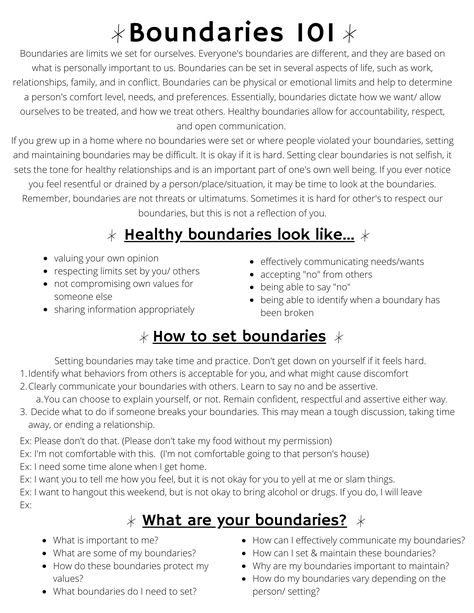 Boundaries 101

Boundaries are limits we set for ourselves. Everyone's boundaries are different, and they are based on what is personally important to us. Boundaries can be set in several aspects of life, such as work, relationships, family, and in conflict. Boundaries can be physical or emotional limits and help to determine a person's comfort level, needs, and preferences. Essentially, boundaries dictate how we want/ allow ourselves to be treated, and how we treat others. Healthy boundaries allow for accountability, respect, and open communication.

If you grew up in a home where no boundaries were set or where people violated your boundaries, setting and maintaining boundaries may be difficult. It is okay if it is hard. Setting clear boundaries is not selfish, it sets the tone for healthy relationships and is an important part of one's own well being. If you ever notice you feel resentful or drained by a person/place/situation, it may be time to look at the boundaries. Remember, boundaries are not threats or ultimatums. Sometimes it is hard for other's to respect our boundaries, but this is not a reflection of you.

Healthy boundaries look like...

- valuing your own opinion
- respecting limits set by you/ others
- not compromising own values for someone else
- sharing information appropriately

- effectively communicating needs/wants
- accepting "no" from others
- being able to say "no"
- being able to identify when a boundary has been broken

How to set boundaries

Setting boundaries may take time and practice. Don't get down on yourself if it feels hard.
1. Identify what behaviors from others is acceptable for you, and what might cause discomfort
2. Clearly communicate your boundaries with others. Learn to say no and be assertive.
a. You can choose to explain yourself, or not. Remain confident, respectful and assertive either way.
3. Decide what to do if someone breaks your boundaries. This may mean a tough discussion, taking time away, or ending a relationship.

Ex: Please don't do that. (Please don't take my food without my permission)
Ex: I'm not comfortable with this. (I'm not comfortable going to that person's house)
Ex: I need some time alone when I get home.
Ex: I want you to tell me how you feel, but it is not okay for you to yell at me or slam things.
Ex: I want to hangout this weekend, but is not okay to bring alcohol or drugs. If you do, I will leave
Ex:

What are your boundaries?

- What is important to me?
- What are some of my boundaries?
- How do these boundaries protect my values?
- What boundaries do I need to set?

- How can I effectively communicate my boundaries?
- How can I set & maintain these boundaries?
- Why are my boundaries important to maintain?
- How do my boundaries vary depending on the person/ setting?